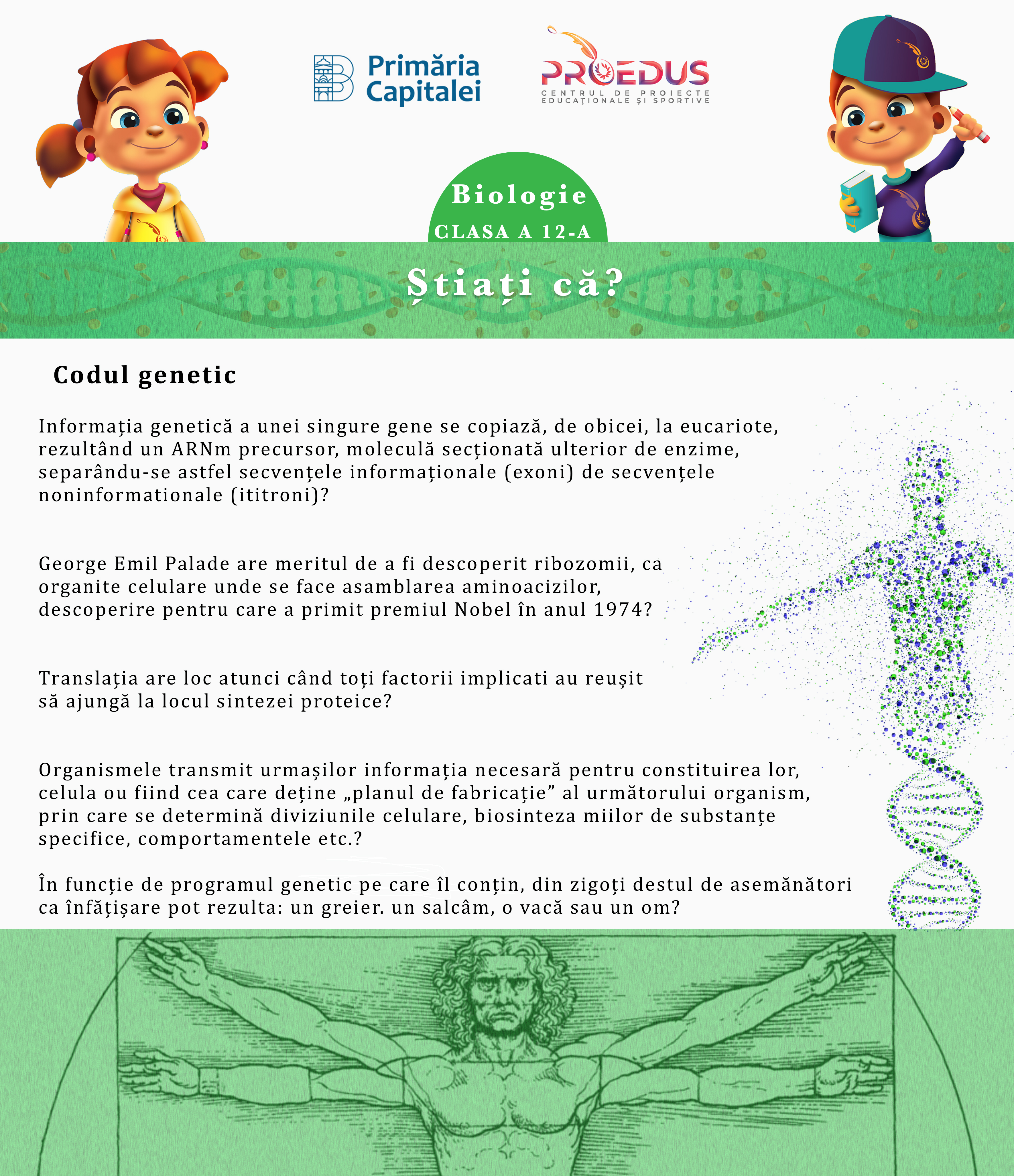 Primăria Capitalei

PROEDUS
CENTRUL DE PROIECTE EDUCAȚIONALE ȘI SPORTIVE

Biologie
CLASA A 12-A

Știați că?

Codul genetic

Informația genetică a unei singure gene se copiază, de obicei, la eucariote, rezultând un ARNm precursor, moleculă secționată ulterior de enzime, separându-se astfel secvențele informaționale (exoni) de secvențele noninformationale (ititroni)?

George Emil Palade are meritul de a fi descoperit ribozomii, ca organite celulare unde se face asamblarea aminoacizilor, descoperire pentru care a primit premiul Nobel în anul 1974?

Translația are loc atunci când toți factorii implicati au reușit să ajungă la locul sintezei proteice?

Organismele transmit urmașilor informația necesară pentru constituirea lor, celula ou fiind cea care deține „planul de fabricație” al următorului organism, prin care se determină diviziunile celulare, biosinteza miilor de substanțe specifice, comportamentele etc.?

În funcție de programul genetic pe care îl conțin, din zigoți destul de asemănători ca înfățișare pot rezulta: un greier. un salcâm, o vacă sau un om?